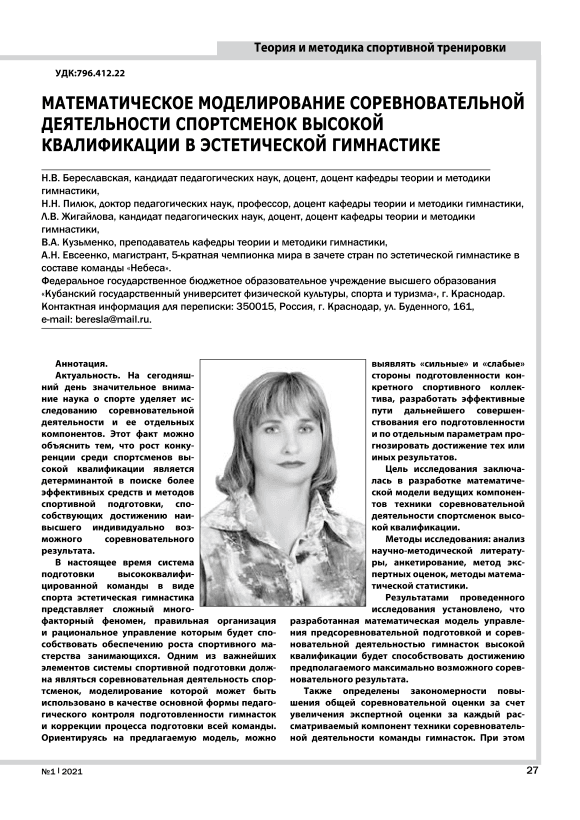 Теория и методика спортивной тренировки

УДК:796.412.22

МАТЕМАТИЧЕСКОЕ МОДЕЛИРОВАНИЕ СОРЕВНОВАТЕЛЬНОЙ ДЕЯТЕЛЬНОСТИ СПОРТСМЕНОК ВЫСОКОЙ КВАЛИФИКАЦИИ В ЭСТЕТИЧЕСКОЙ ГИМНАСТИКЕ

Н.В. Береславская, кандидат педагогических наук, доцент, доцент кафедры теории и методики гимнастики,
Н.Н. Пилюк, доктор педагогических наук, профессор, доцент кафедры теории и методики гимнастики,
Л.В. Жигайлова, кандидат педагогических наук, доцент, доцент кафедры теории и методики гимнастики,
В.А. Кузьменко, преподаватель кафедры теории и методики гимнастики,
А.Н. Евсеенко, магистрант, 5-кратная чемпионка мира в зачете стран по эстетической гимнастике в составе команды «Небеса».
Федеральное государственное бюджетное образовательное учреждение высшего образования «Кубанский государственный университет физической культуры, спорта и туризма», г. Краснодар.
Контактная информация для переписки: 350015, Россия, г. Краснодар, ул. Буденного, 161, e-mail: beresla@mail.ru.

Аннотация.
Актуальность. На сегодняшний день значительное внимание наука о спорте уделяет исследованию соревновательной деятельности и ее отдельных компонентов. Этот факт можно объяснить тем, что рост конкуренции среди спортсменов высокой квалификации является детерминантой в поиске более эффективных средств и методов спортивной подготовки, способствующих достижению наивысшего индивидуально возможного соревновательного результата.

В настоящее время система подготовки высококвалифицированной команды в виде спорта эстетическая гимнастика представляет сложный многофакторный феномен, правильная организация и рациональное управление которым будет способствовать обеспечению роста спортивного мастерства занимающихся. Одним из важнейших элементов системы спортивной подготовки должна являться соревновательная деятельность спортсменок, моделирование которой может быть использовано в качестве основной формы педагогического контроля подготовленности гимнасток и коррекции процесса подготовки всей команды. Ориентируясь на предлагаемую модель, можно выявлять «сильные» и «слабые» стороны подготовленности конкретного спортивного коллектива, разработать эффективные пути дальнейшего совершенствования его подготовленности и по отдельным параметрам прогнозировать достижение тех или иных результатов.

Цель исследования заключалась в разработке математической модели ведущих компонентов техники соревновательной деятельности спортсменок высокой квалификации.

Методы исследования: анализ научно-методической литературы, анкетирование, метод экспертных оценок, методы математической статистики.

Результатами проведенного исследования установлено, что разработанная математическая модель управления предсоревновательной подготовкой и соревновательной деятельностью гимнасток высокой квалификации будет способствовать достижению предполагаемого максимально возможного соревновательного результата.

Также определены закономерности повышения общей соревновательной оценки за счет увеличения экспертной оценки за каждый рассматриваемый компонент техники соревновательной деятельности команды гимнасток. При этом

№1 | 2021

27